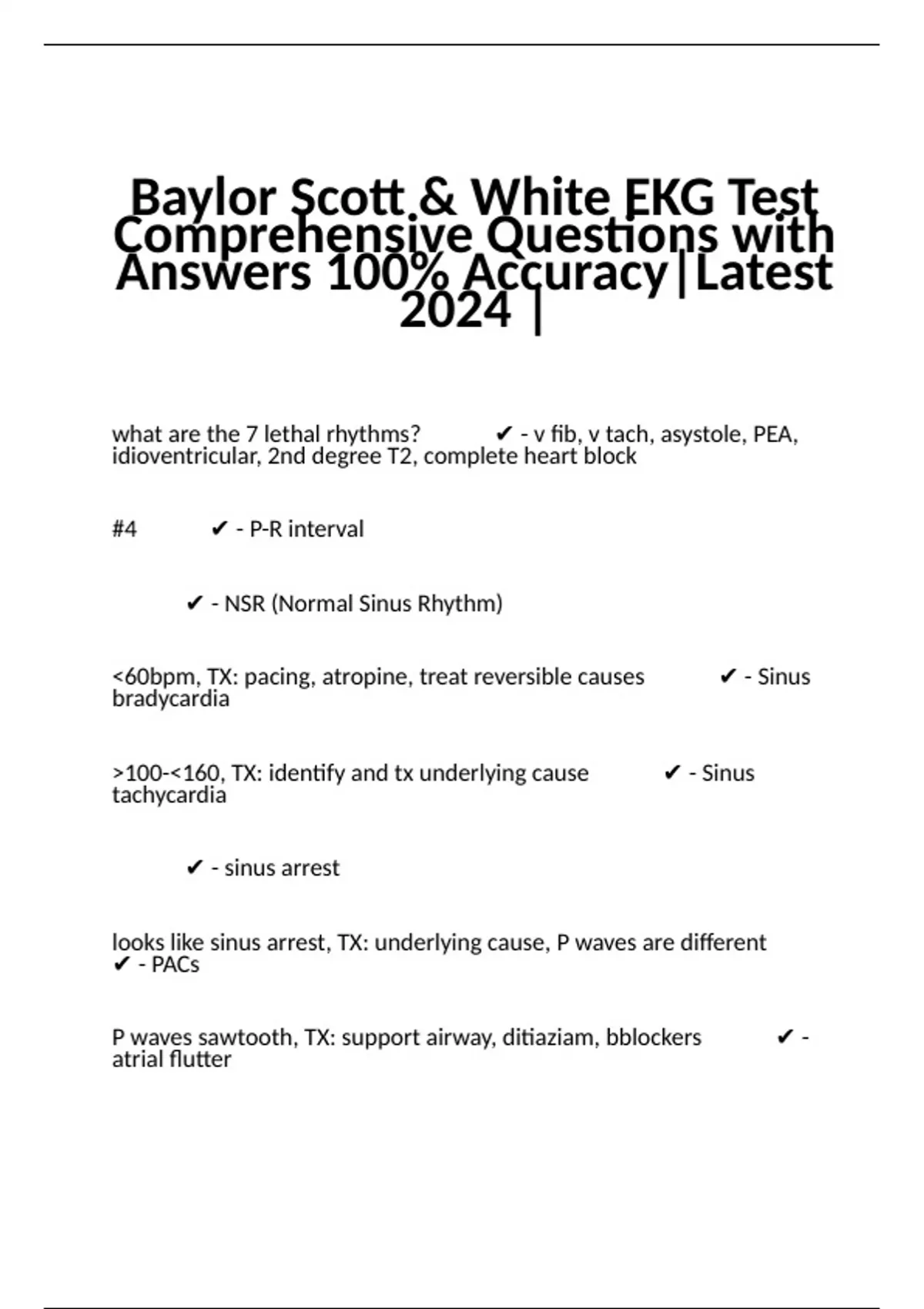 Baylor Scott & White EKG Test Comprehensive Questions with Answers 100% Accuracy|Latest 2024 |

what are the 7 lethal rhythms? ✔ - v fib, v tach, asystole, PEA, idioventricular, 2nd degree T2, complete heart block

#4 ✔ - P-R interval

✔ - NSR (Normal Sinus Rhythm)

<60bpm, TX: pacing, atropine, treat reversible causes ✔ - Sinus bradycardia

>100-<160, TX: identify and tx underlying cause ✔ - Sinus tachycardia

✔ - sinus arrest

looks like sinus arrest, TX: underlying cause, P waves are different ✔ - PACs

P waves sawtooth, TX: support airway, ditiaziam, bblockers ✔ - atrial flutter